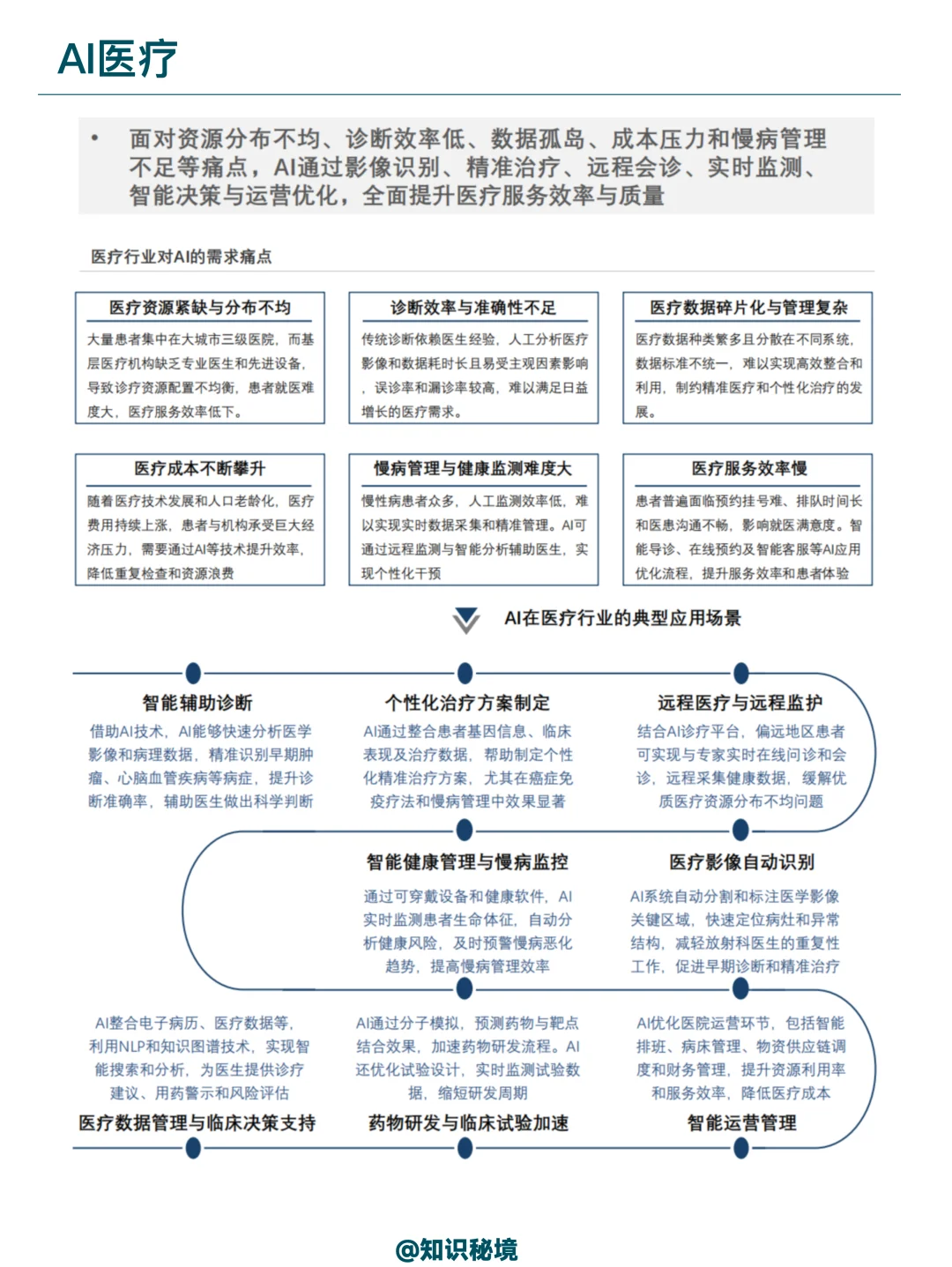 AI医疗

• 面对资源分布不均、诊断效率低、数据孤岛、成本压力和慢病管理不足等痛点，AI通过影像识别、精准治疗、远程会诊、实时监测、智能决策与运营优化，全面提升医疗服务效率与质量

医疗行业对AI的需求痛点

医疗资源紧缺与分布不均

大量患者集中在大城市三级医院，而基层医疗机构缺乏专业医生和先进设备，导致诊疗资源配置不均衡，患者就医难度大，医疗服务效率低下。

诊断效率与准确性不足

传统诊断依赖医生经验，人工分析医疗影像和数据耗时长且易受主观因素影响，误诊率和漏诊率较高，难以满足日益增长的医疗需求。

医疗数据碎片化与管理复杂

医疗数据种类繁多且分散在不同系统，数据标准不统一，难以实现高效整合和利用，制约精准医疗和个性化治疗的发展。

医疗成本不断攀升

随着医疗技术发展和人口老龄化，医疗费用持续上涨，患者与机构承受巨大经济压力，需要通过AI等技术提升效率，降低重复检查和资源浪费

慢病管理与健康监测难度大

慢性病患者众多，人工监测效率低，难以实现实时数据采集和精准管理。AI可通过远程监测与智能分析辅助医生，实现个性化干预

医疗服务效率慢

患者普遍面临预约挂号难、排队时间长和医患沟通不畅，影响就医满意度。智能导诊、在线预约及智能客服等AI应用优化流程，提升服务效率和患者体验

AI在医疗行业的典型应用场景

智能辅助诊断

借助AI技术，AI能够快速分析医学影像和病理数据，精准识别早期肿瘤、心脑血管疾病等病症，提升诊断准确率，辅助医生做出科学判断

个性化治疗方案制定

AI通过整合患者基因信息、临床表现及治疗数据，帮助制定个性化精准治疗方案，尤其在癌症免疫疗法和慢病管理中效果显著

远程医疗与远程监护

结合AI诊疗平台，偏远地区患者可实现与专家实时在线问诊和会诊，远程采集健康数据，缓解优质医疗资源分布不均问题

智能健康管理与慢病监控

通过可穿戴设备和健康软件，AI实时监测患者生命体征，自动分析健康风险，及时预警慢病恶化趋势，提高慢病管理效率

医疗影像自动识别

AI系统自动分割和标注医学影像关键区域，快速定位病灶和异常结构，减轻放射科医生的重复性工作，促进早期诊断和精准治疗

AI整合电子病历、医疗数据等，利用NLP和知识图谱技术，实现智能搜索和分析，为医生提供诊疗建议、用药警示和风险评估

医疗数据管理与临床决策支持

AI通过分子模拟，预测药物与靶点结合效果，加速药物研发流程。AI还优化试验设计，实时监测试验数据，缩短研发周期

药物研发与临床试验加速

AI优化医院运营环节，包括智能排班、病床管理、物资供应链调度和财务管理，提升资源利用率和服务效率，降低医疗成本

智能运营管理

@知识秘境